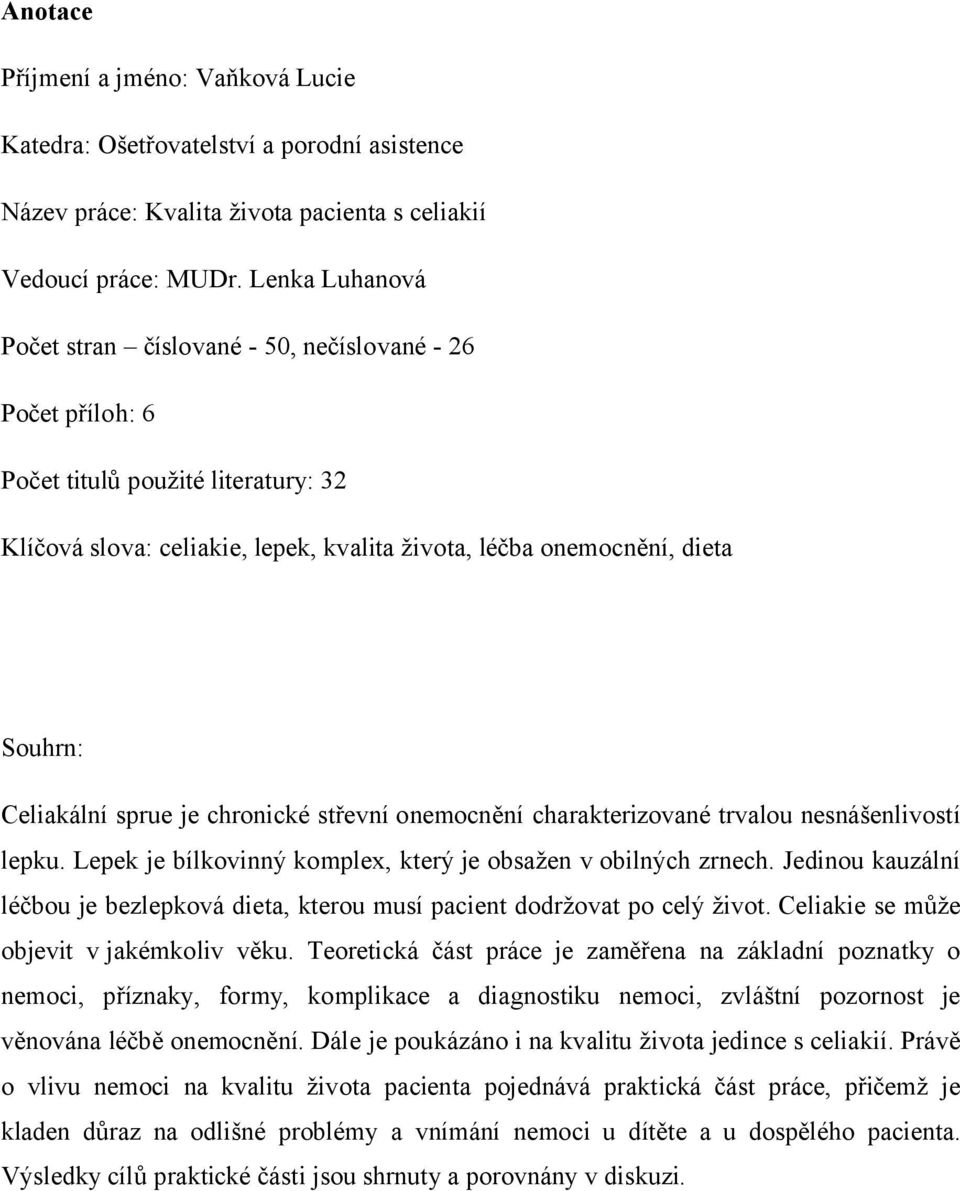 Anotace

Příjmení a jméno: Vaňková Lucie

Katedra: Ošetřovatelství a porodní asistence

Název práce: Kvalita života pacienta s celiakií

Vedoucí práce: MUDr. Lenka Luhanová

Počet stran – číslované - 50, nečíslované - 26

Počet příloh: 6

Počet titulů použité literatury: 32

Klíčová slova: celiakie, lepek, kvalita života, léčba onemocnění, dieta

Souhrn:

Celiakální sprue je chronické střevní onemocnění charakterizované trvalou nesnášenlivostí lepku. Lepek je bílkovinný komplex, který je obsažen v obilných zrnech. Jedinou kauzální léčbou je bezlepková dieta, kterou musí pacient dodržovat po celý život. Celiakie se může objevit v jakémkoliv věku. Teoretická část práce je zaměřena na základní poznatky o nemoci, příznaky, formy, komplikace a diagnostiku nemoci, zvláštní pozornost je věnována léčbě onemocnění. Dále je poukázáno i na kvalitu života jedince s celiakií. Právě o vlivu nemoci na kvalitu života pacienta pojednává praktická část práce, přičemž je kladen důraz na odlišné problémy a vnímání nemoci u dítěte a u dospělého pacienta. Výsledky cílů praktické části jsou shrnuty a porovnány v diskuzi.